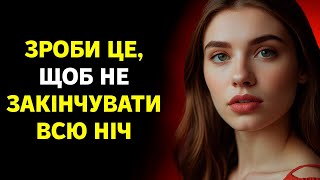 ЗРОБИ ЦЕ,
ЩОБ НЕ
ЗАКІНЧУВАТИ
ВСЮ НІЧ